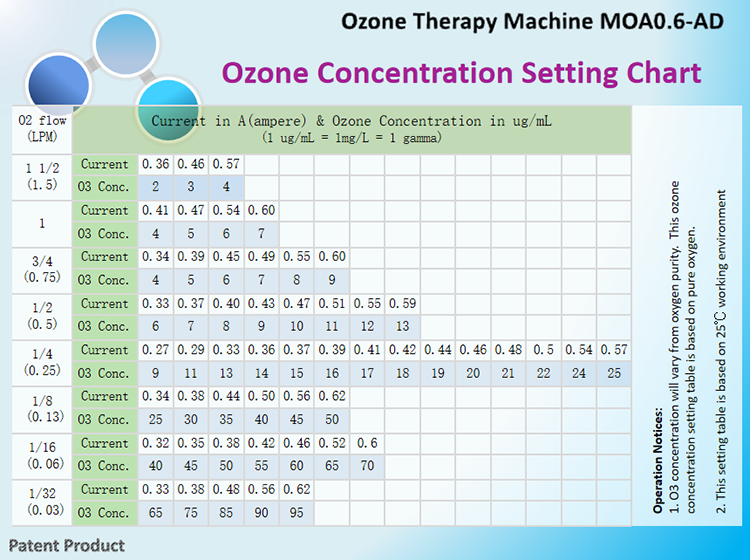 Ozone Therapy Machine MOA0.6-AD

Ozone Concentration Setting Chart

| O2 flow (LPM) | Current in A(ampere) & Ozone Concentration in ug/mL (1 ug/mL = 1mg/L = 1 gamma) | | | | | | | | | | | | | | |
|---|---|---|---|---|---|---|---|---|---|---|---|---|---|---|---|
| 1 1/2 (1.5) | Current | 0.36 | 0.46 | 0.57 | | | | | | | | | | | |
| | O3 Conc. | 2 | 3 | 4 | | | | | | | | | | | |
| 1 | Current | 0.41 | 0.47 | 0.54 | 0.60 | | | | | | | | | | |
| | O3 Conc. | 4 | 5 | 6 | 7 | | | | | | | | | | |
| 3/4 (0.75) | Current | 0.34 | 0.39 | 0.45 | 0.49 | 0.55 | 0.60 | | | | | | | | |
| | O3 Conc. | 4 | 5 | 6 | 7 | 8 | 9 | | | | | | | | |
| 1/2 (0.5) | Current | 0.33 | 0.37 | 0.40 | 0.43 | 0.47 | 0.51 | 0.55 | 0.59 | | | | | | |
| | O3 Conc. | 6 | 7 | 8 | 9 | 10 | 11 | 12 | 13 | | | | | | |
| 1/4 (0.25) | Current | 0.27 | 0.29 | 0.33 | 0.36 | 0.37 | 0.39 | 0.41 | 0.42 | 0.44 | 0.46 | 0.48 | 0.5 | 0.54 | 0.57 |
| | O3 Conc. | 9 | 11 | 13 | 14 | 15 | 16 | 17 | 18 | 19 | 20 | 21 | 22 | 24 | 25 |
| 1/8 (0.13) | Current | 0.34 | 0.38 | 0.44 | 0.50 | 0.56 | 0.62 | | | | | | | | |
| | O3 Conc. | 25 | 30 | 35 | 40 | 45 | 50 | | | | | | | | |
| 1/16 (0.06) | Current | 0.32 | 0.35 | 0.38 | 0.42 | 0.46 | 0.52 | 0.6 | | | | | | | |
| | O3 Conc. | 40 | 45 | 50 | 55 | 60 | 65 | 70 | | | | | | | |
| 1/32 (0.03) | Current | 0.33 | 0.38 | 0.48 | 0.56 | 0.62 | | | | | | | | | |
| | O3 Conc. | 65 | 75 | 85 | 90 | 95 | | | | | | | | | |

Operation Notices:
1. O3 concentration will vary from oxygen purity. This ozone concentration setting table is based on pure oxygen.
2. This setting table is based on 25℃ working environment

Patent Product